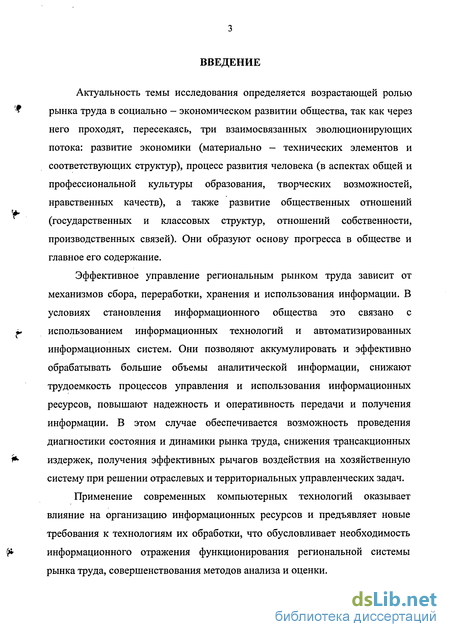 3

ВВЕДЕНИЕ

Актуальность темы исследования определяется возрастающей ролью рынка труда в социально – экономическом развитии общества, так как через него проходят, пересекаясь, три взаимосвязанных эволюционирующих потока: развитие экономики (материально – технических элементов и соответствующих структур), процесс развития человека (в аспектах общей и профессиональной культуры образования, творческих возможностей, нравственных качеств), а также развитие общественных отношений (государственных и классовых структур, отношений собственности, производственных связей). Они образуют основу прогресса в обществе и главное его содержание.

Эффективное управление региональным рынком труда зависит от механизмов сбора, переработки, хранения и использования информации. В условиях становления информационного общества это связано с использованием информационных технологий и автоматизированных информационных систем. Они позволяют аккумулировать и эффективно обрабатывать большие объемы аналитической информации, снижают трудоемкость процессов управления и использования информационных ресурсов, повышают надежность и оперативность передачи и получения информации. В этом случае обеспечивается возможность проведения диагностики состояния и динамики рынка труда, снижения трансакционных издержек, получения эффективных рычагов воздействия на хозяйственную систему при решении отраслевых и территориальных управленческих задач.

Применение современных компьютерных технологий оказывает влияние на организацию информационных ресурсов и предъявляет новые требования к технологиям их обработки, что обусловливает необходимость информационного отражения функционирования региональной системы рынка труда, совершенствования методов анализа и оценки.

dsLib.net
библиотека диссертаций